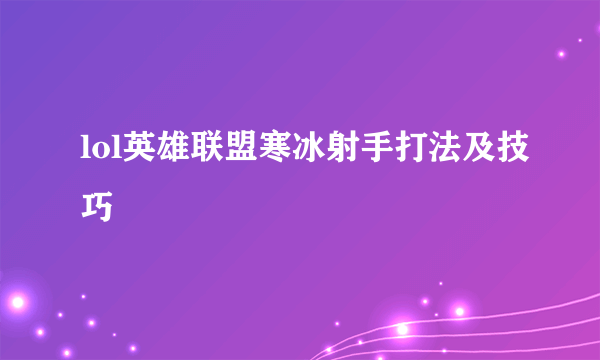 lol英雄联盟寒冰射手打法及技巧